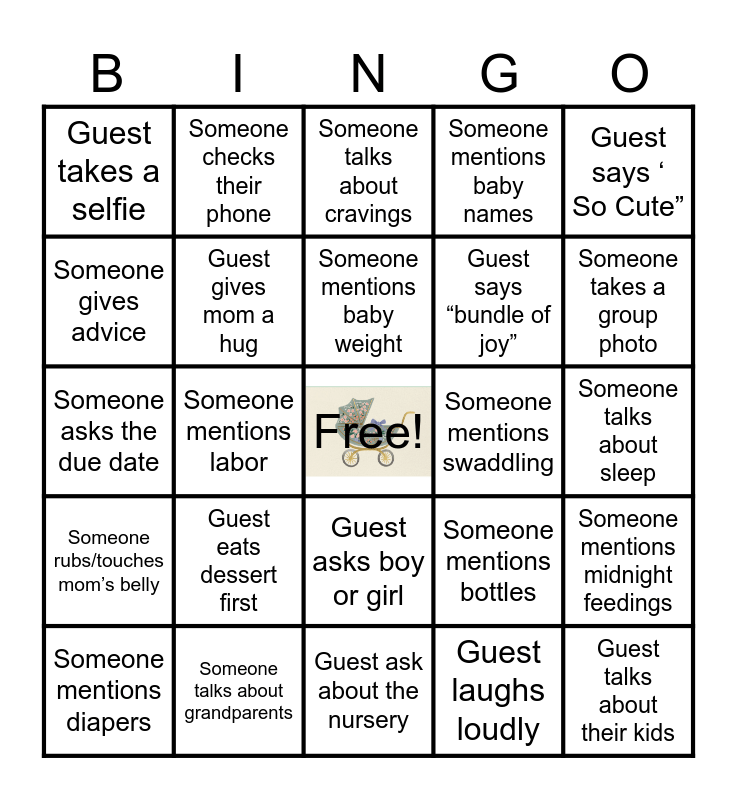 | B | I | N | G | O |
|---|---|---|---|---|
| Guest takes a selfie | Someone checks their phone | Someone talks about cravings | Someone mentions baby names | Guest says ‘ So Cute” |
| Someone gives advice | Guest gives mom a hug | Someone mentions baby weight | Guest says “bundle of joy” | Someone takes a group photo |
| Someone asks the due date | Someone mentions labor | Free! | Someone mentions swaddling | Someone talks about sleep |
| Someone rubs/touches mom’s belly | Guest eats dessert first | Guest asks boy or girl | Someone mentions bottles | Someone mentions midnight feedings |
| Someone mentions diapers | Someone talks about grandparents | Guest ask about the nursery | Guest laughs loudly | Guest talks about their kids |